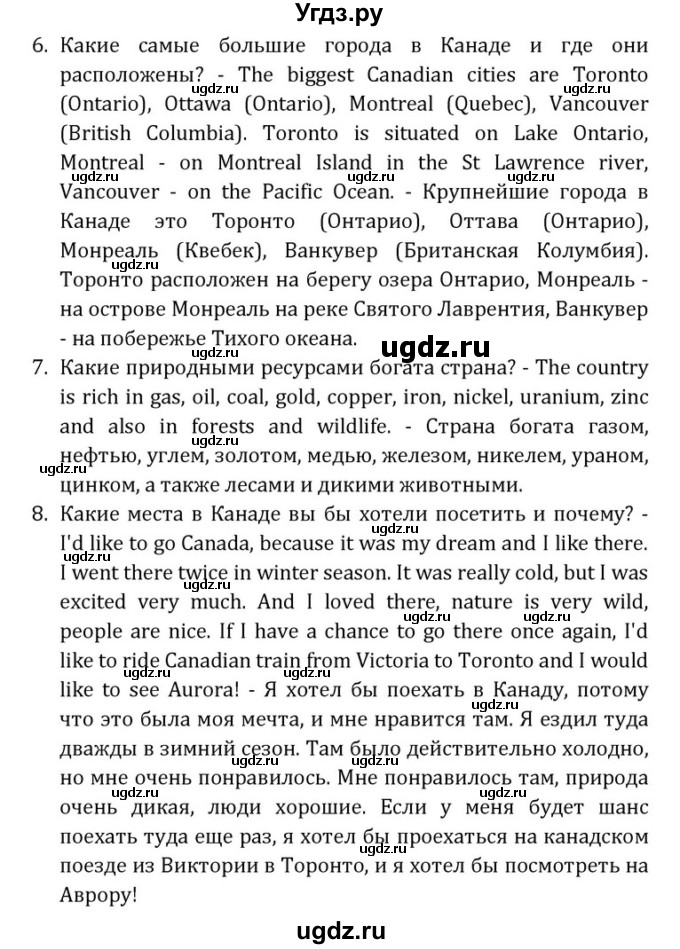 Угдз.ру

6. Какие самые большие города в Канаде и где они расположены? - The biggest Canadian cities are Toronto (Ontario), Ottawa (Ontario), Montreal (Quebec), Vancouver (British Columbia). Toronto is situated on Lake Ontario, Montreal - on Montreal Island in the St Lawrence river, Vancouver - on the Pacific Ocean. - Крупнейшие города в Канаде это Торонто (Онтарио), Оттава (Онтарио), Монреаль (Квебек), Ванкувер (Британская Колумбия). Торонто расположен на берегу озера Онтарио, Монреаль - на острове Монреаль на реке Святого Лаврентия, Ванкувер - на побережье Тихого океана.

ugdz.ru

7. Какие природными ресурсами богата страна? - The country is rich in gas, oil, coal, gold, copper, iron, nickel, uranium, zinc and also in forests and wildlife. - Страна богата газом, нефтью, углем, золотом, медью, железом, никелем, ураном, цинком, а также лесами и дикими животными.

8. Какие места в Канаде вы бы хотели посетить и почему? - I'd like to go Canada, because it was my dream and I like there. I went there twice in winter season. It was really cold, but I was excited very much. And I loved there, nature is very wild, people are nice. If I have a chance to go there once again, I'd like to ride Canadian train from Victoria to Toronto and I would like to see Aurora! - Я хотел бы поехать в Канаду, потому что это была моя мечта, и мне нравится там. Я ездил туда дважды в зимний сезон. Там было действительно холодно, но мне очень понравилось. Мне понравилось там, природа очень дикая, люди хорошие. Если у меня будет шанс поехать туда еще раз, я хотел бы проехаться на канадском поезде из Виктории в Торонто, и я хотел бы посмотреть на Аврору!

ugdz.ru